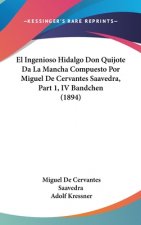 ~KESSINGER'S RARE REPRINTS~

El Ingenioso Hidalgo Don Quijote Da La Mancha Compuesto Por Miguel De Cervantes Saavedra, Part 1, IV Bandchen (1894)

Miguel De Cervantes Saavedra
Adolf Kressner